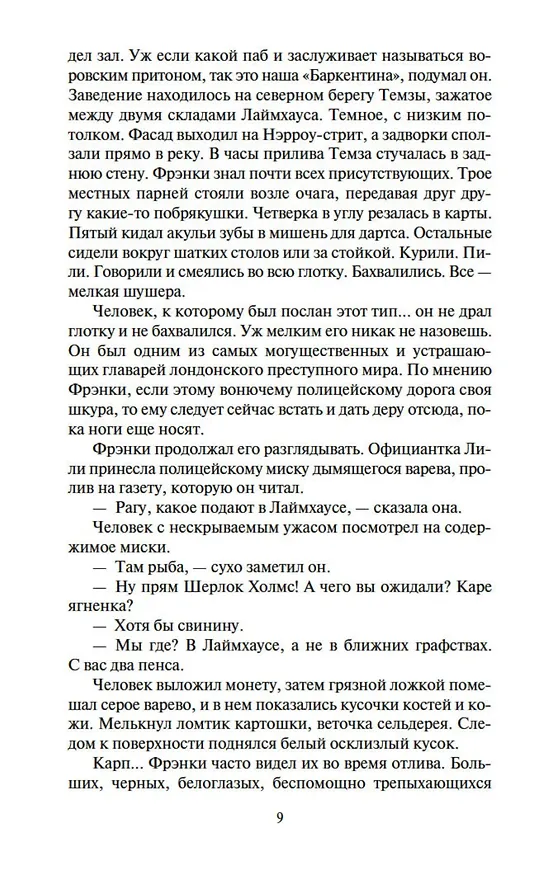 дел зал. Уж если какой паб и заслуживает называться воровским притоном, так это наша «Баркентина», подумал он. Заведение находилось на северном берегу Темзы, зажатое между двумя складами Лаймхауса. Темное, с низким потолком. Фасад выходил на Нэрроу-стрит, а задворки сползали прямо в реку. В часы прилива Темза стучалась в заднюю стену. Фрэнки знал почти всех присутствующих. Трое местных парней стояли возле очага, передавая друг другу какие-то побрякушки. Четверка в углу резалась в карты. Пятый кидал акульи зубы в мишень для дартса. Остальные сидели вокруг шатких столов или за стойкой. Курили. Пили. Говорили и смеялись во всю глотку. Бахвалились. Все — мелкая шушера.

Человек, к которому был послан этот тип... он не драл глотку и не бахвалился. Уж мелким его никак не назовешь. Он был одним из самых могущественных и устрашающих главарей лондонского преступного мира. По мнению Фрэнки, если этому вонючему полицейскому дорога своя шкура, то ему следует сейчас встать и дать деру отсюда, пока ноги еще носят.

Фрэнки продолжал его разглядывать. Официантка Лили принесла полицейскому миску дымящегося варева, пролив на газету, которую он читал.

— Рагу, какое подают в Лаймхаусе, — сказала она.

Человек с нескрываемым ужасом посмотрел на содержимое миски.

— Там рыба, — сухо заметил он.

— Ну прям Шерлок Холмс! А чего вы ожидали? Каре ягненка?

— Хотя бы свинину.

— Мы где? В Лаймхаусе, а не в ближних графствах. С вас два пенса.

Человек выложил монету, затем грязной ложкой помешал серое варево, и в нем показались кусочки костей и кожи. Мелькнул ломтик картошки, веточка сельдерея. Следом к поверхности поднялся белый осклизлый кусок.

Карп... Фрэнки часто видел их во время отлива. Больших, черных, белоглазых, беспомощно трепыхающихся

9